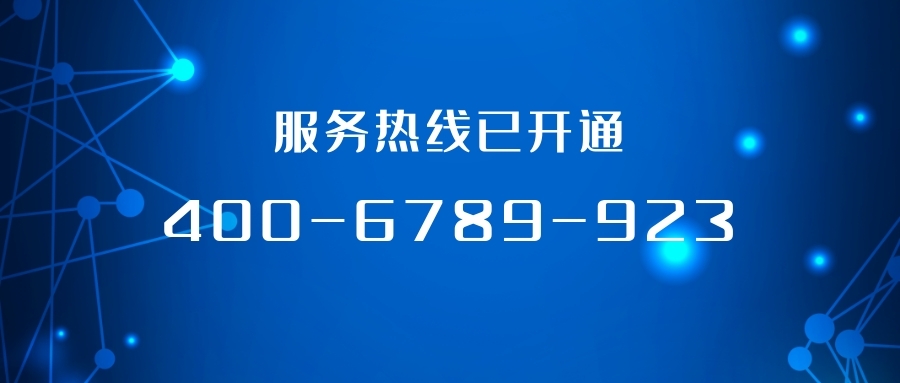 服务热线已开通

400-6789-923